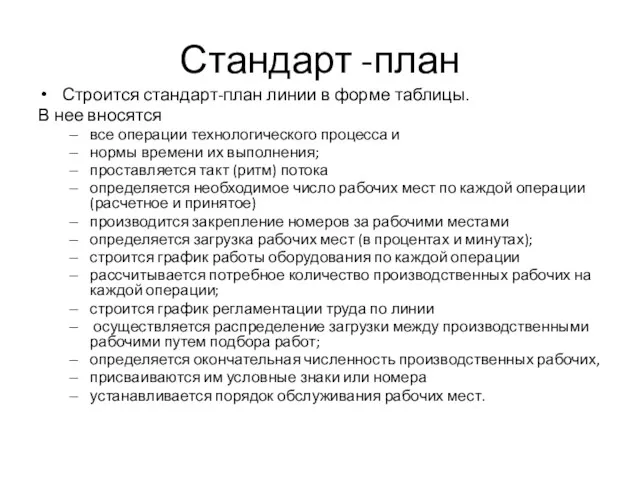 Стандарт -план

• Строится стандарт-план линии в форме таблицы.
В нее вносятся
– все операции технологического процесса и
– нормы времени их выполнения;
– проставляется такт (ритм) потока
– определяется необходимое число рабочих мест по каждой операции (расчетное и принятое)
– производится закрепление номеров за рабочими местами
– определяется загрузка рабочих мест (в процентах и минутах);
– строится график работы оборудования по каждой операции
– рассчитывается потребное количество производственных рабочих на каждой операции;
– строится график регламентации труда по линии
– осуществляется распределение загрузки между производственными рабочими путем подбора работ;
– определяется окончательная численность производственных рабочих,
– присваиваются им условные знаки или номера
– устанавливается порядок обслуживания рабочих мест.